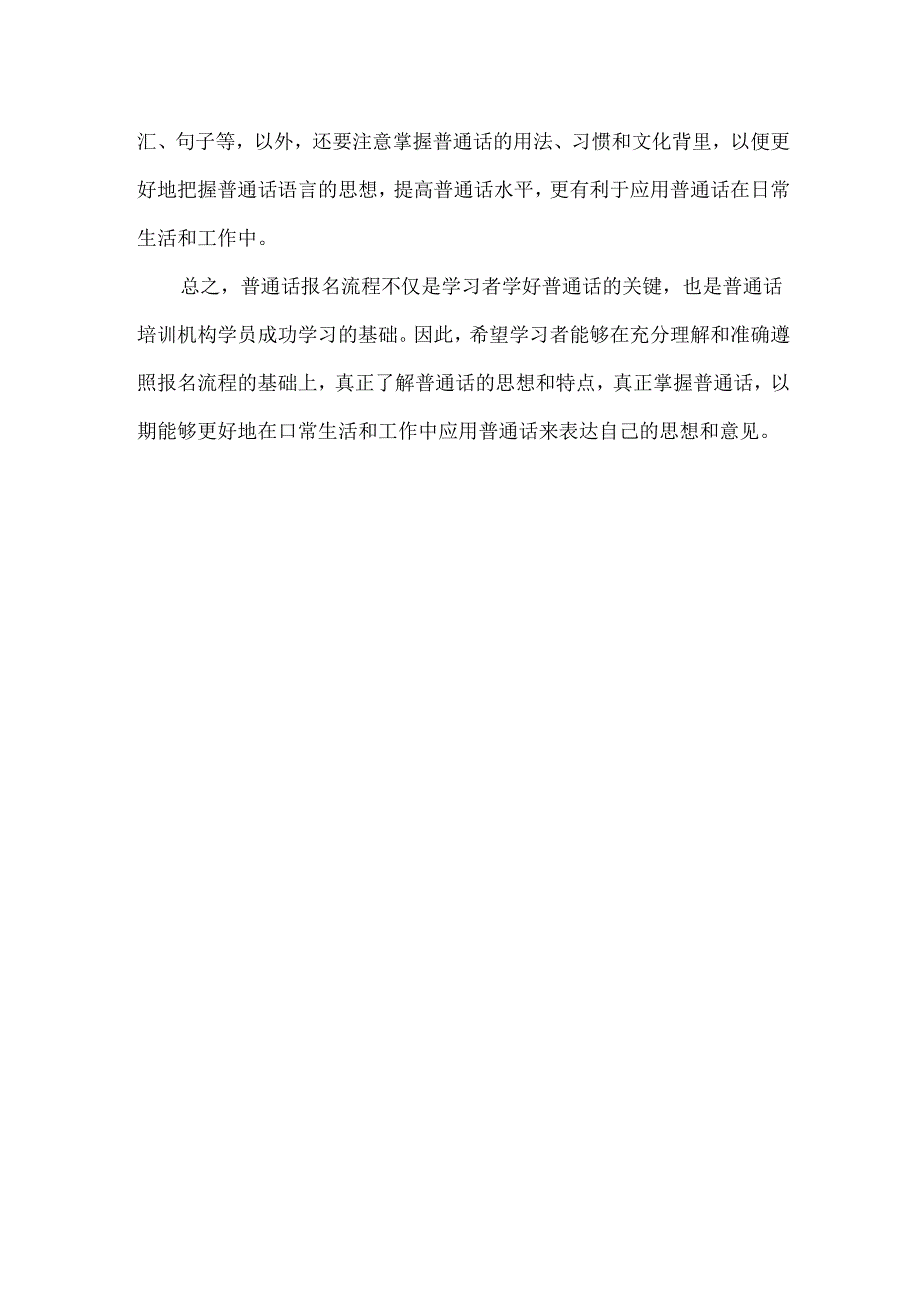 汇、句子等，以外，还要注意掌握普通话的用法、习惯和文化背里，以便更好地把握普通话语言的思想，提高普通话水平，更有利于应用普通话在日常生活和工作中。

总之，普通话报名流程不仅是学习者学好普通话的关键，也是普通话培训机构学员成功学习的基础。因此，希望学习者能够在充分理解和准确遵照报名流程的基础上，真正了解普通话的思想和特点，真正掌握普通话，以期能够更好地在口常生活和工作中应用普通话来表达自己的思想和意见。